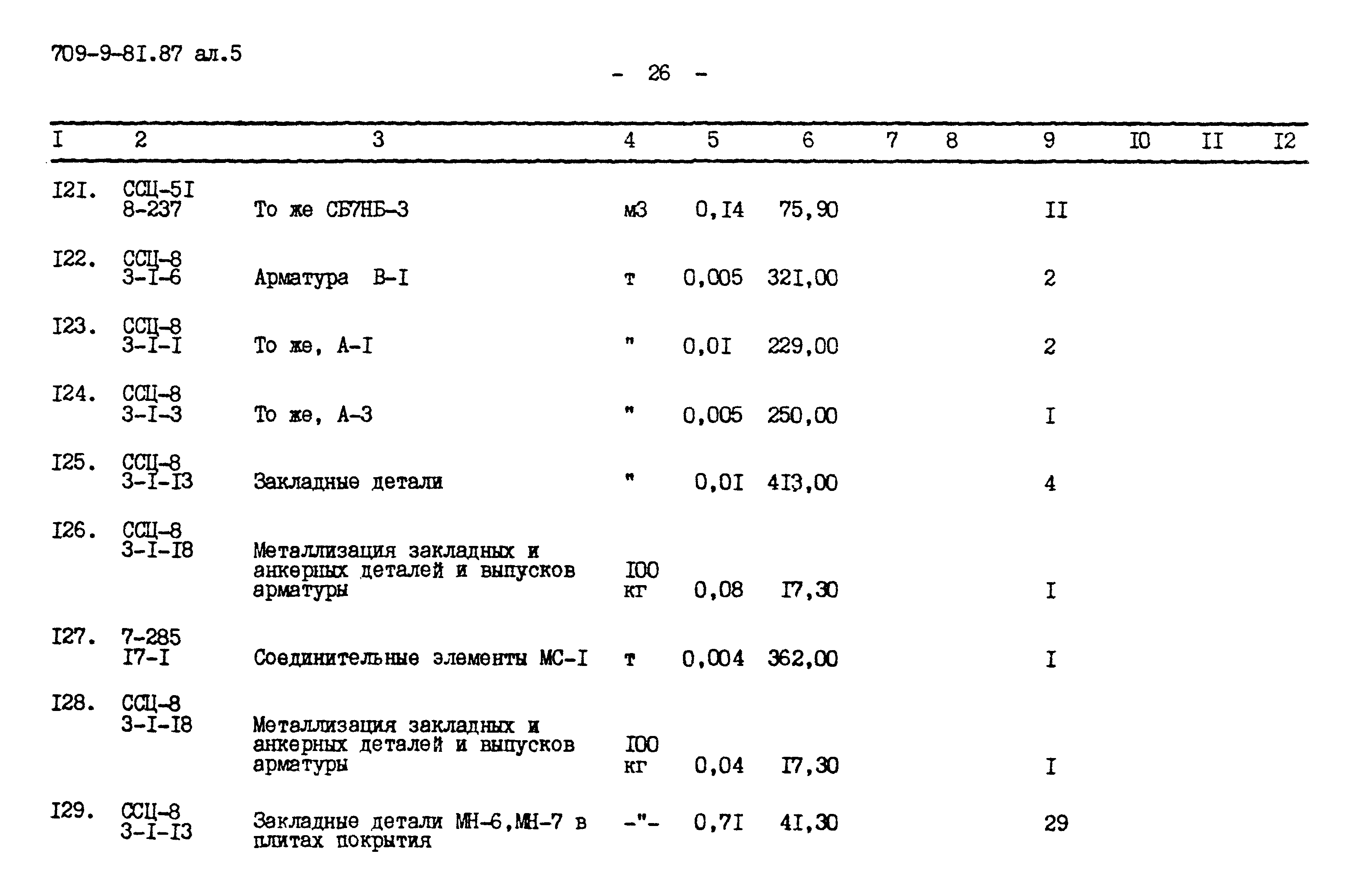 709-9-8I.87 ал.5

- 26 -

| I | 2 | 3 | 4 | 5 | 6 | 7 | 8 | 9 | I0 | II | I2 |
|---|---|---|---|---|---|---|---|---|---|---|---|
| I2I. | ССЦ-5I 8-237 | То же СБ7НБ-3 | м3 | 0,I4 | 75,90 | | | II | | | |
| I22. | ССЦ-8 3-I-6 | Арматура В-I | т | 0,005 | 32I,00 | | | 2 | | | |
| I23. | ССЦ-8 3-I-I | То же, А-I | " | 0,0I | 229,00 | | | 2 | | | |
| I24. | ССЦ-8 3-I-3 | То же, А-3 | " | 0,005 | 250,00 | | | I | | | |
| I25. | ССЦ-8 3-I-I3 | Закладные детали | " | 0,0I | 4I3,00 | | | 4 | | | |
| I26. | ССЦ-8 3-I-I8 | Металлизация закладных и анкерных деталей и выпусков арматуры | I00 кг | 0,08 | I7,30 | | | I | | | |
| I27. | 7-285 I7-I | Соединительные элементы МС-I | т | 0,004 | 362,00 | | | I | | | |
| I28. | ССЦ-8 3-I-I8 | Металлизация закладных и анкерных деталей и выпусков арматуры | I00 кг | 0,04 | I7,30 | | | I | | | |
| I29. | ССЦ-8 3-I-I3 | Закладные детали МН-6,МН-7 в плитах покрытия | -"- | 0,7I | 4I,30 | | | 29 | | | |